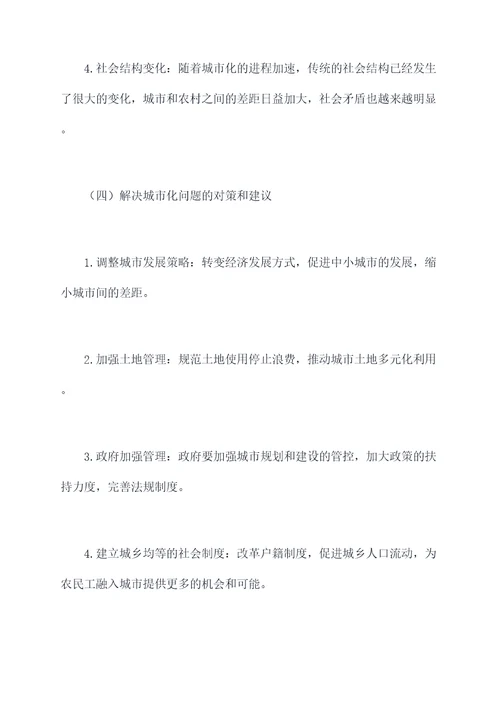 4. 社会结构变化：随着城市化的进程加速，传统的社会结构已经发生了很大的变化，城市和农村之间的差距日益加大，社会矛盾也越来越明显。

（四）解决城市化问题的对策和建议

1. 调整城市发展策略：转变经济发展方式，促进中小城市的发展，缩小城市间的差距。

2. 加强土地管理：规范土地使用停止浪费，推动城市土地多元化利用。

3. 政府加强管理：政府要加强城市规划和建设的管控，加大政策的扶持力度，完善法规制度。

4. 建立城乡均等的社会制度：改革户籍制度，促进城乡人口流动，为农民工融入城市提供更多的机会和可能。